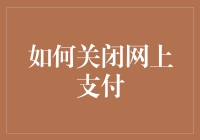 如何关闭网上支付